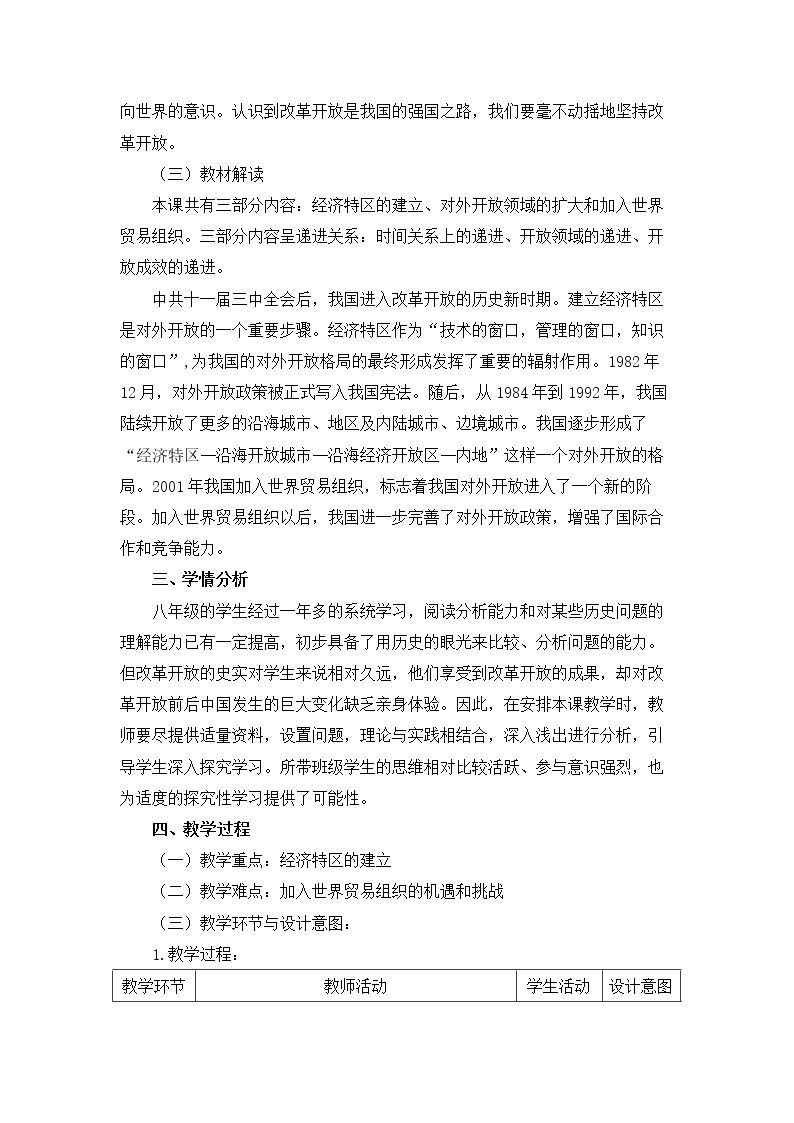 向世界的意识。认识到改革开放是我国的强国之路，我们要毫不动摇地坚持改革开放。

（三）教材解读

本课共有三部分内容：经济特区的建立、对外开放领域的扩大和加入世界贸易组织。三部分内容呈递进关系：时间关系上的递进、开放领域的递进、开放成效的递进。

中共十一届三中全会后，我国进入改革开放的历史新时期。建立经济特区是对外开放的一个重要步骤。经济特区作为“技术的窗口，管理的窗口，知识的窗口”，为我国的对外开放格局的最终形成发挥了重要的辐射作用。1982年12月，对外开放政策被正式写入我国宪法。随后，从1984年到1992年，我国陆续开放了更多的沿海城市、地区及内陆城市、边境城市。我国逐步形成了“经济特区—沿海开放城市—沿海经济开放区—内地”这样一个对外开放的格局。2001年我国加入世界贸易组织，标志着我国对外开放进入了一个新的阶段。加入世界贸易组织以后，我国进一步完善了对外开放政策，增强了国际合作和竞争能力。

三、学情分析

八年级的学生经过一年多的系统学习，阅读分析能力和对某些历史问题的理解能力已有一定提高，初步具备了用历史的眼光来比较、分析问题的能力。但改革开放的史实对学生来说相对久远，他们享受到改革开放的成果，却对改革开放前后中国发生的巨大变化缺乏亲身体验。因此，在安排本课教学时，教师要尽提供适量资料，设置问题，理论与实践相结合，深入浅出进行分析，引导学生深入探究学习。所带班级学生的思维相对比较活跃、参与意识强烈，也为适度的探究性学习提供了可能性。

四、教学过程

（一）教学重点：经济特区的建立

（二）教学难点：加入世界贸易组织的机遇和挑战

（三）教学环节与设计意图：

1.教学过程：

| 教学环节 | 教师活动 | 学生活动 | 设计意图 |
|---|---|---|---|